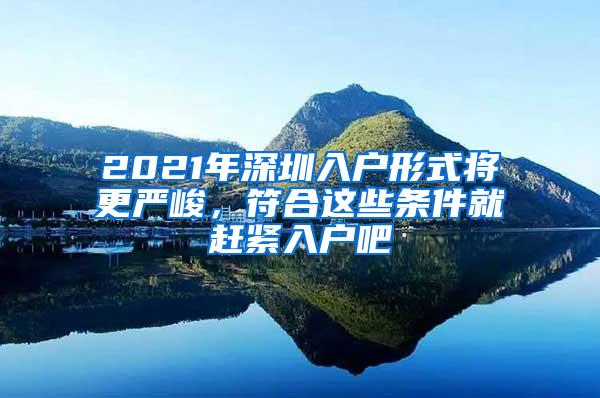 2021年深圳入户形式将更严峻，符合这些条件就赶紧入户吧